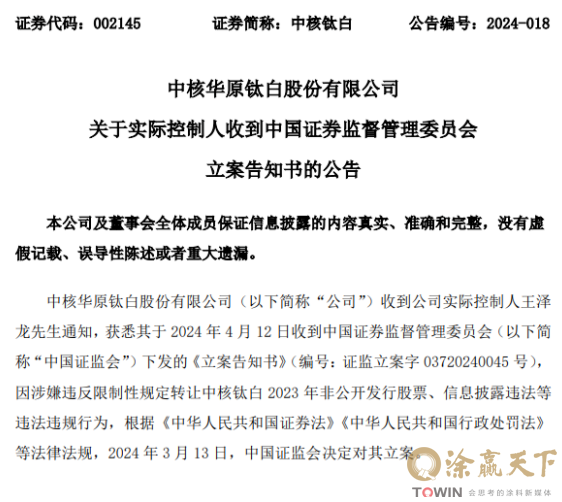 证券代码：002145　　证券简称：中核钛白　　公告编号：2024-018

中核华原钛白股份有限公司
关于实际控制人收到中国证券监督管理委员会
立案告知书的公告

本公司及董事会全体成员保证信息披露的内容真实、准确和完整，没有虚假记载、误导性陈述或者重大遗漏。

中核华原钛白股份有限公司（以下简称“公司”）收到公司实际控制人王泽龙先生通知，获悉其于 2024 年 4 月 12 日收到中国证券监督管理委员会（以下简称“中国证监会”）下发的《立案告知书》（编号：证监立案字 03720240045 号），因涉嫌违反限制性规定转让中核钛白 2023 年非公开发行股票、信息披露违法等违法违规行为，根据《中华人民共和国证券法》《中华人民共和国行政处罚法》等法律法规，2024 年 3 月 13 日，中国证监会决定对其立案。

涂赢天下
TOWIN 会思考的涂料新媒体